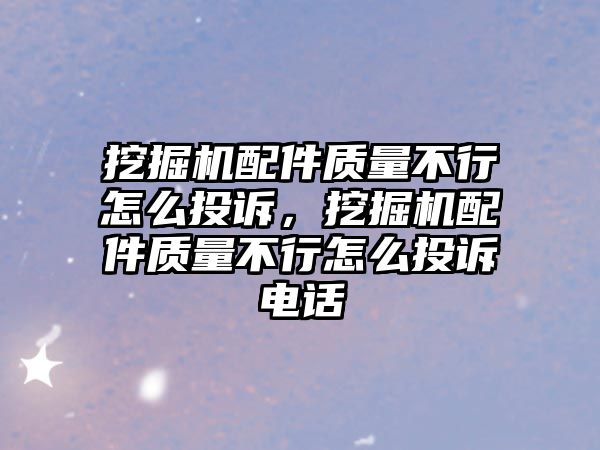 挖掘机配件质量不行怎么投诉，挖掘机配件质量不行怎么投诉电话